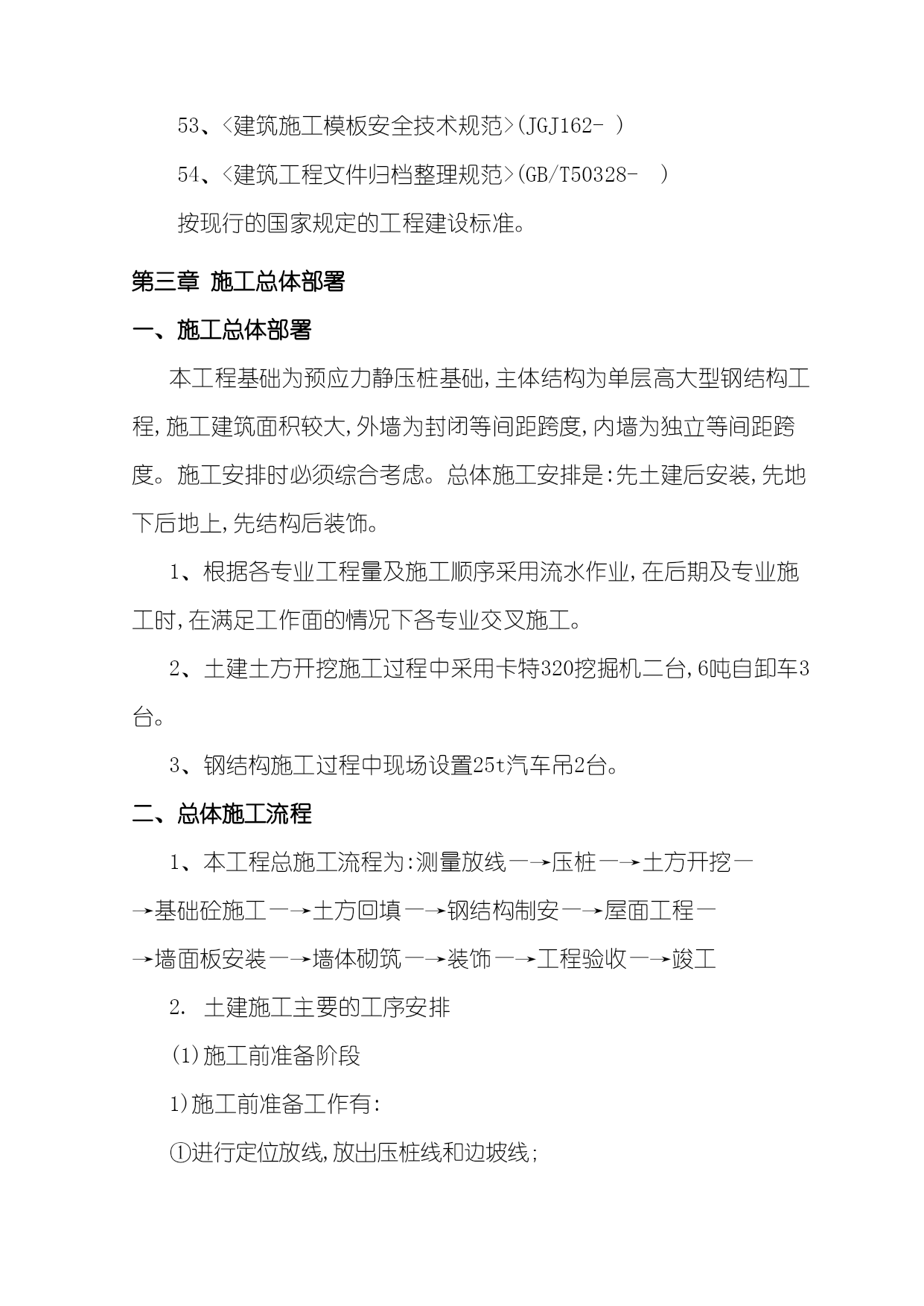 53、<建筑施工模板安全技术规范>(JGJ162- )

54、<建筑工程文件归档整理规范>(GB/T50328- )

按现行的国家规定的工程建设标准。

第三章 施工总体部署

一、施工总体部署

本工程基础为预应力静压桩基础,主体结构为单层高大型钢结构工程,施工建筑面积较大,外墙为封闭等间距跨度,内墙为独立等间距跨度。施工安排时必须综合考虑。总体施工安排是:先土建后安装,先地下后地上,先结构后装饰。

1、根据各专业工程量及施工顺序采用流水作业,在后期及专业施工时,在满足工作面的情况下各专业交叉施工。

2、土建土方开挖施工过程中采用卡特320挖掘机二台,6吨自卸车3台。

3、钢结构施工过程中现场设置25t汽车吊2台。

二、总体施工流程

1、本工程总施工流程为:测量放线—→压桩—→土方开挖—→基础砼施工—→土方回填—→钢结构制安—→屋面工程—→墙面板安装—→墙体砌筑—→装饰—→工程验收—→竣工

2. 土建施工主要的工序安排

(1)施工前准备阶段

1)施工前准备工作有:

①进行定位放线,放出压桩线和边坡线;